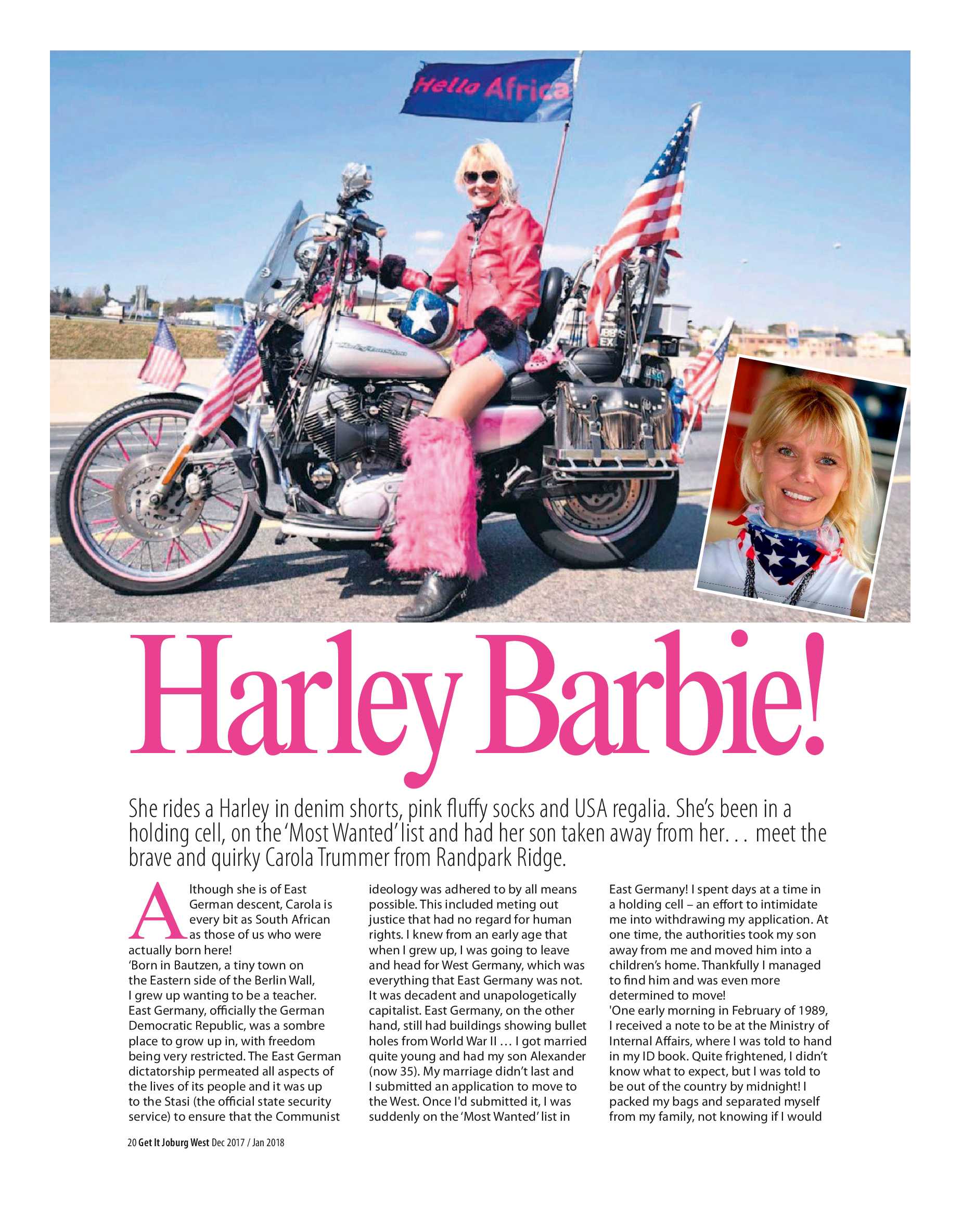 Hello Africa

Harley Barbie!

She rides a Harley in denim shorts, pink fluffy socks and USA regalia. She's been in a holding cell, on the 'Most Wanted' list and had her son taken away from her. . . meet the brave and quirky Carola Trummer from Randpark Ridge.

Although she is of East German descent, Carola is every bit as South African as those of us who were actually born here!

'Born in Bautzen, a tiny town on the Eastern side of the Berlin Wall, I grew up wanting to be a teacher. East Germany, officially the German Democratic Republic, was a sombre place to grow up in, with freedom being very restricted. The East German dictatorship permeated all aspects of the lives of its people and it was up to the Stasi (the official state security service) to ensure that the Communist ideology was adhered to by all means possible. This included meting out justice that had no regard for human rights. I knew from an early age that when I grew up, I was going to leave and head for West Germany, which was everything that East Germany was not. It was decadent and unapologetically capitalist. East Germany, on the other hand, still had buildings showing bullet holes from World War II … I got married quite young and had my son Alexander (now 35). My marriage didn't last and I submitted an application to move to the West. Once I'd submitted it, I was suddenly on the 'Most Wanted' list in East Germany! I spent days at a time in a holding cell – an effort to intimidate me into withdrawing my application. At one time, the authorities took my son away from me and moved him into a children's home. Thankfully I managed to find him and was even more determined to move!

'One early morning in February of 1989, I received a note to be at the Ministry of Internal Affairs, where I was told to hand in my ID book. Quite frightened, I didn't know what to expect, but I was told to be out of the country by midnight! I packed my bags and separated myself from my family, not knowing if I would

20 Get It Joburg West Dec 2017 / Jan 2018